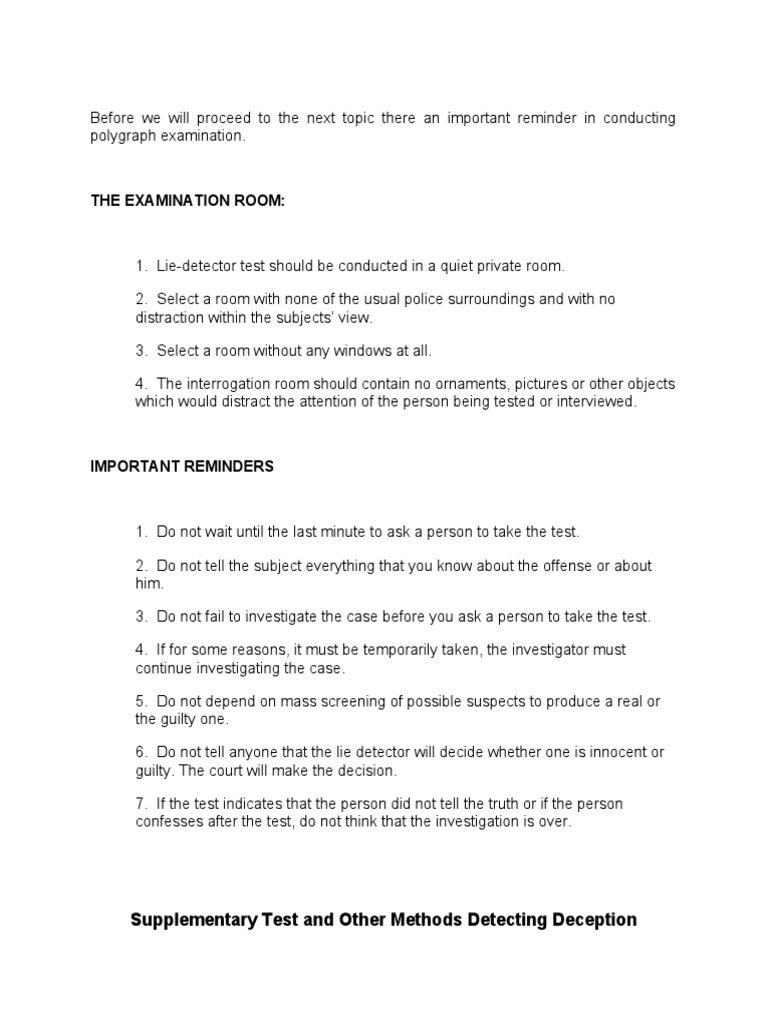 Before we will proceed to the next topic there an important reminder in conducting polygraph examination.

THE EXAMINATION ROOM:

1. Lie-detector test should be conducted in a quiet private room.

2. Select a room with none of the usual police surroundings and with no distraction within the subjects' view.

3. Select a room without any windows at all.

4. The interrogation room should contain no ornaments, pictures or other objects which would distract the attention of the person being tested or interviewed.

IMPORTANT REMINDERS

1. Do not wait until the last minute to ask a person to take the test.

2. Do not tell the subject everything that you know about the offense or about him.

3. Do not fail to investigate the case before you ask a person to take the test.

4. If for some reasons, it must be temporarily taken, the investigator must continue investigating the case.

5. Do not depend on mass screening of possible suspects to produce a real or the guilty one.

6. Do not tell anyone that the lie detector will decide whether one is innocent or guilty. The court will make the decision.

7. If the test indicates that the person did not tell the truth or if the person confesses after the test, do not think that the investigation is over.

Supplementary Test and Other Methods Detecting Deception